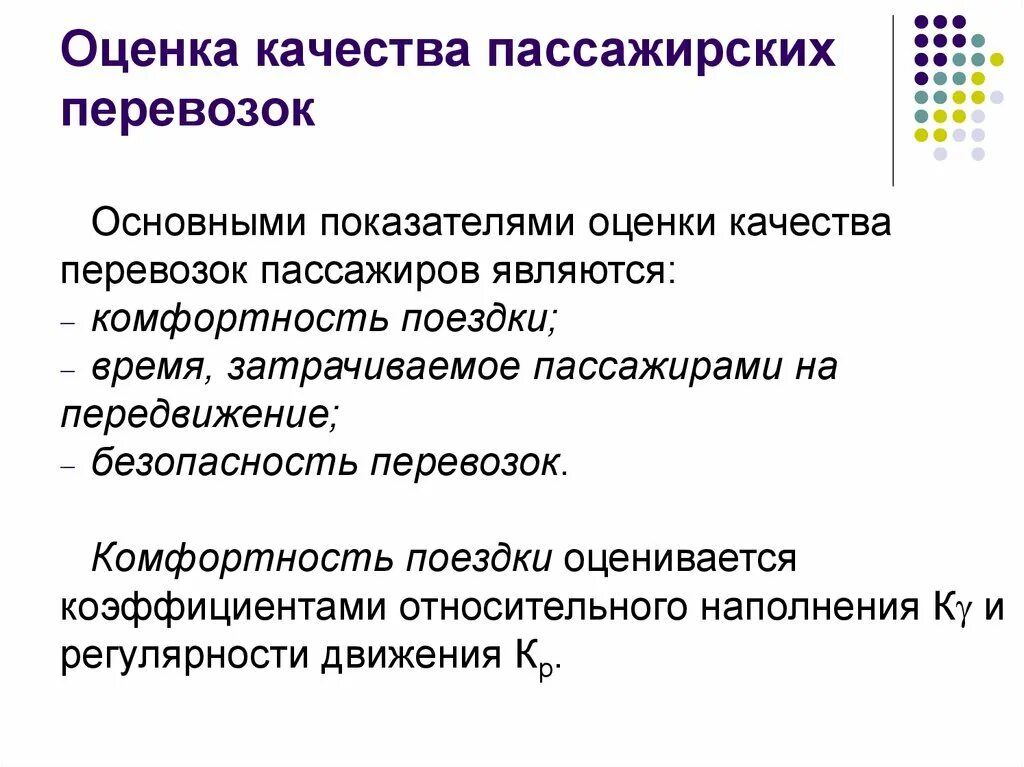 Оценка качества пассажирских перевозок

Основными показателями оценки качества перевозок пассажиров являются:
– комфортность поездки;
– время, затрачиваемое пассажирами на передвижение;
– безопасность перевозок.

Комфортность поездки оценивается коэффициентами относительного наполнения $К\gamma$ и регулярности движения $К_р$.